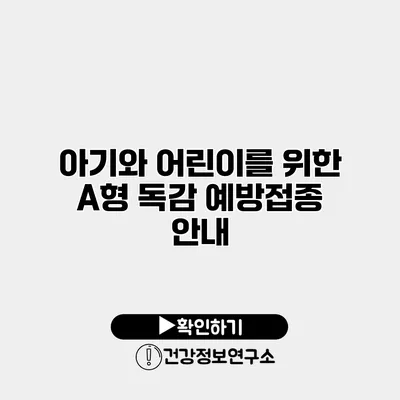 아기와 어린이를 위한 A형 독감 예방접종 안내

▶확인하기

건강정보연구소